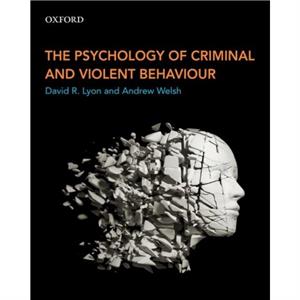 OXFORD

THE PSYCHOLOGY OF CRIMINAL AND VIOLENT BEHAVIOUR

David R. Lyon and Andrew Welsh